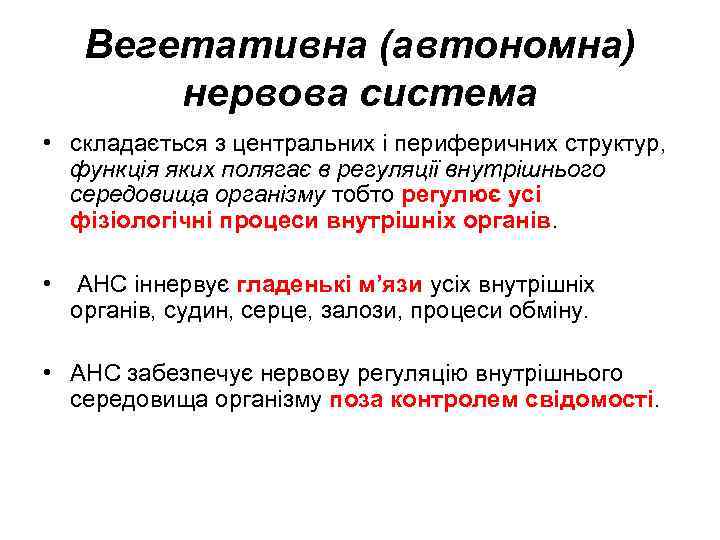 Вегетативна (автономна) нервова система

• складається з центральних і периферичних структур, функція яких полягає в регуляції внутрішнього середовища організму тобто регулює усі фізіологічні процеси внутрішніх органів.

• АНС іннервує гладенькі м'язи усіх внутрішніх органів, судин, серце, залози, процеси обміну.

• АНС забезпечує нервову регуляцію внутрішнього середовища організму поза контролем свідомості.